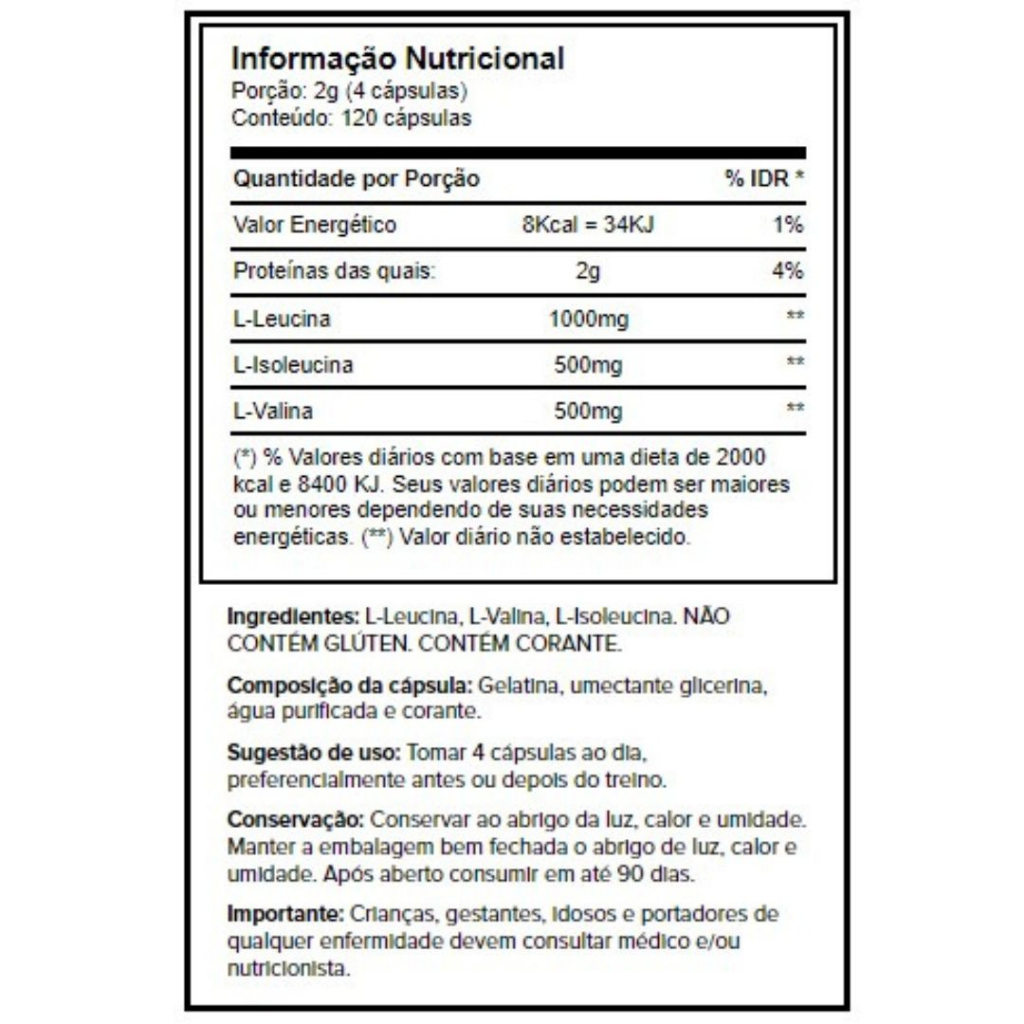 Informação Nutricional
Porção: 2g (4 cápsulas)
Conteúdo: 120 cápsulas

| Quantidade por Porção | | % IDR * |
|---|---|---|
| Valor Energético | 8Kcal = 34KJ | 1% |
| Proteínas das quais: | 2g | 4% |
| L-Leucina | 1000mg | ** |
| L-Isoleucina | 500mg | ** |
| L-Valina | 500mg | ** |

(*) % Valores diários com base em uma dieta de 2000 kcal e 8400 KJ. Seus valores diários podem ser maiores ou menores dependendo de suas necessidades energéticas. (**) Valor diário não estabelecido.

Ingredientes: L-Leucina, L-Valina, L-Isoleucina. NÃO CONTÉM GLÚTEN. CONTÉM CORANTE.

Composição da cápsula: Gelatina, umectante glicerina, água purificada e corante.

Sugestão de uso: Tomar 4 cápsulas ao dia, preferencialmente antes ou depois do treino.

Conservação: Conservar ao abrigo da luz, calor e umidade. Manter a embalagem bem fechada o abrigo de luz, calor e umidade. Após aberto consumir em até 90 dias.

Importante: Crianças, gestantes, idosos e portadores de qualquer enfermidade devem consultar médico e/ou nutricionista.